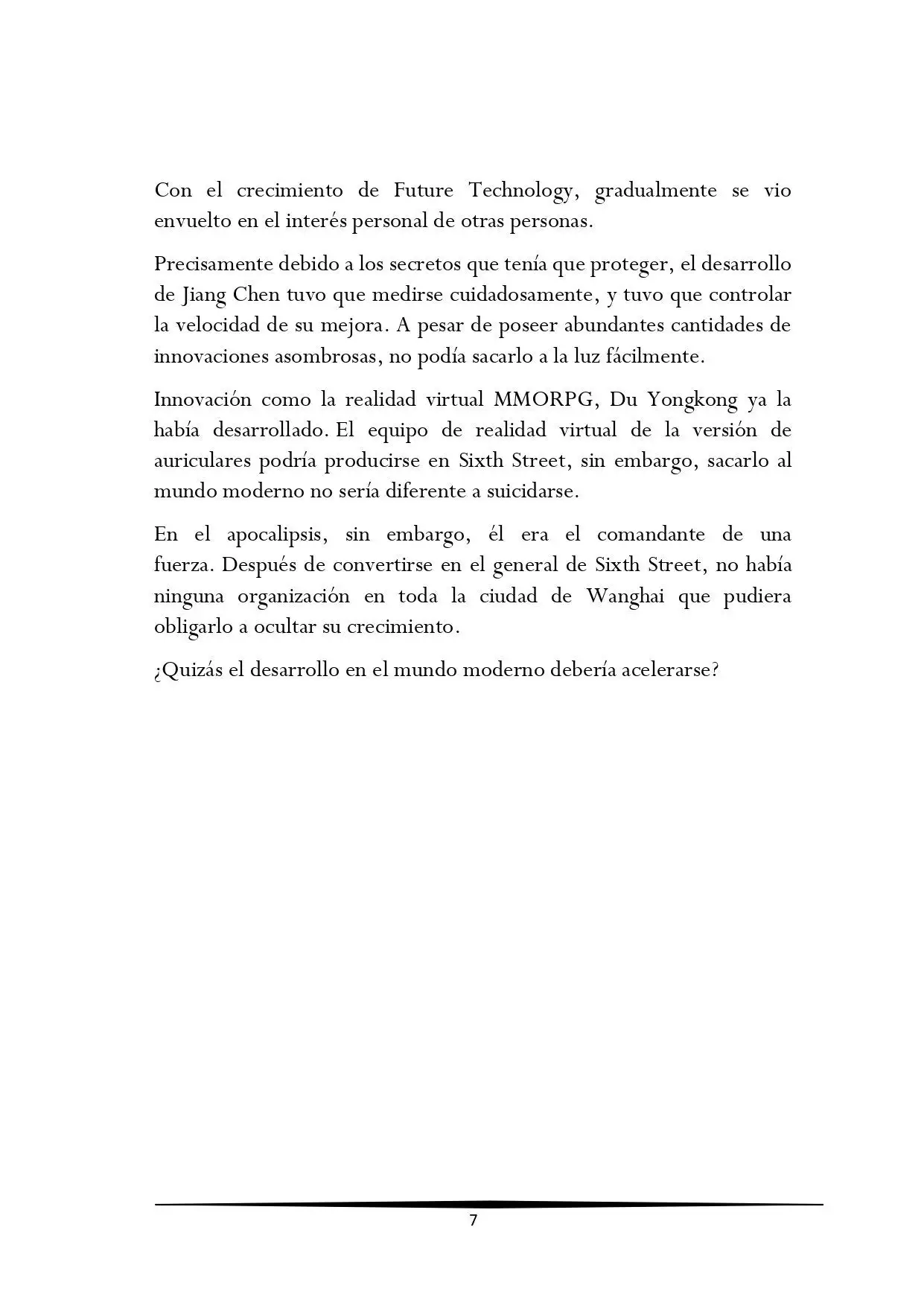 Con el crecimiento de Future Technology, gradualmente se vio envuelto en el interés personal de otras personas.

Precisamente debido a los secretos que tenía que proteger, el desarrollo de Jiang Chen tuvo que medirse cuidadosamente, y tuvo que controlar la velocidad de su mejora. A pesar de poseer abundantes cantidades de innovaciones asombrosas, no podía sacarlo a la luz fácilmente.

Innovación como la realidad virtual MMORPG, Du Yongkong ya la había desarrollado. El equipo de realidad virtual de la versión de auriculares podría producirse en Sixth Street, sin embargo, sacarlo al mundo moderno no sería diferente a suicidarse.

En el apocalipsis, sin embargo, él era el comandante de una fuerza. Después de convertirse en el general de Sixth Street, no había ninguna organización en toda la ciudad de Wanghai que pudiera obligarlo a ocultar su crecimiento.

¿Quizás el desarrollo en el mundo moderno debería acelerarse?

7